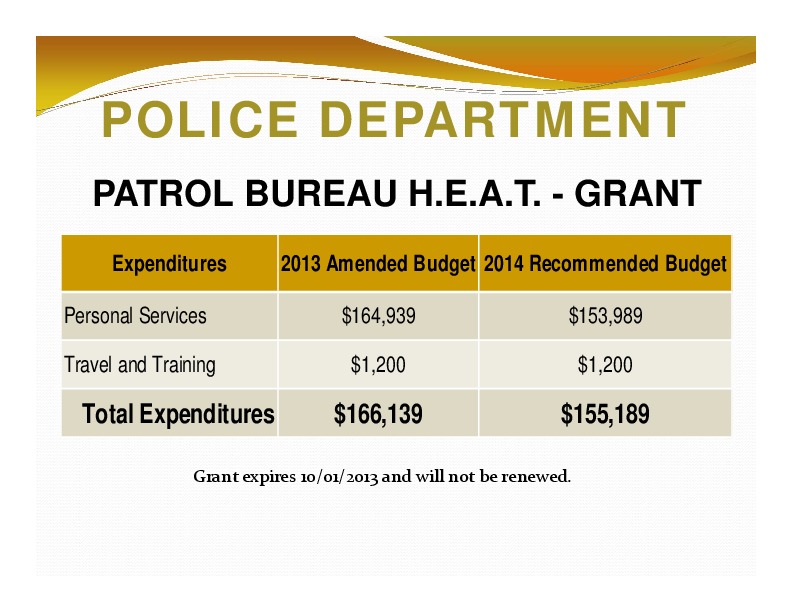 POLICE DEPARTMENT

PATROL BUREAU H.E.A.T. - GRANT

| Expenditures | 2013 Amended Budget | 2014 Recommended Budget |
|---|---|---|
| Personal Services | \$164,939 | \$153,989 |
| Travel and Training | \$1,200 | \$1,200 |
| Total Expenditures | \$166,139 | \$155,189 |

Grant expires 10/01/2013 and will not be renewed.